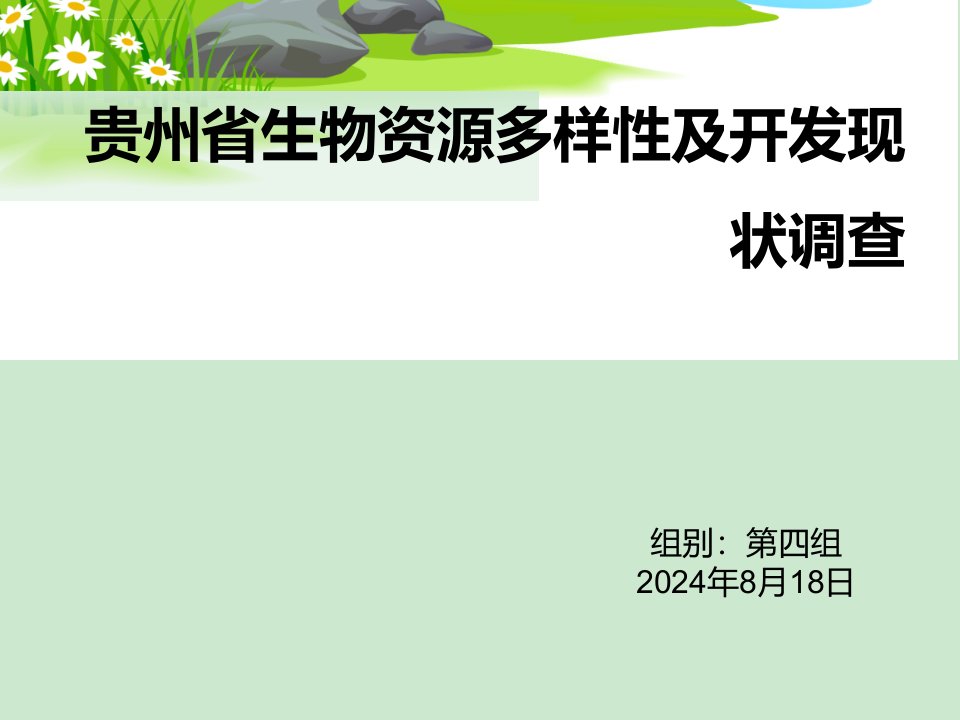 贵州省生物资源多样性及开发现状调查

组别：第四组
2024年8月18日